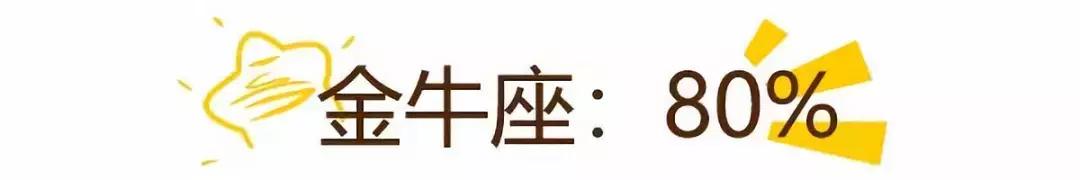 金牛座：80%